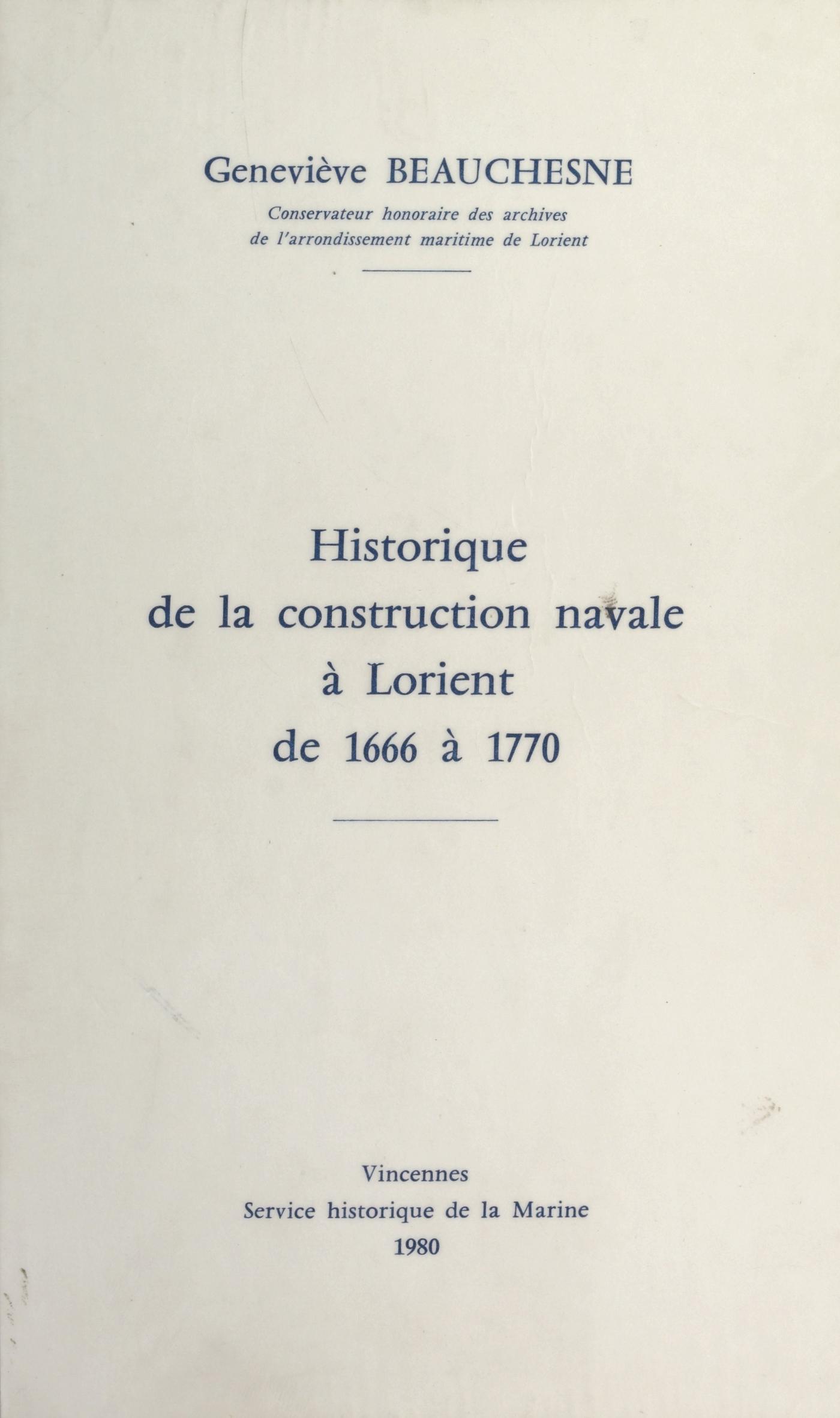 Geneviève BEAUCHESNE

Conservateur honoraire des archives
de l'arrondissement maritime de Lorient

Historique
de la construction navale
à Lorient
de 1666 à 1770

Vincennes
Service historique de la Marine
1980